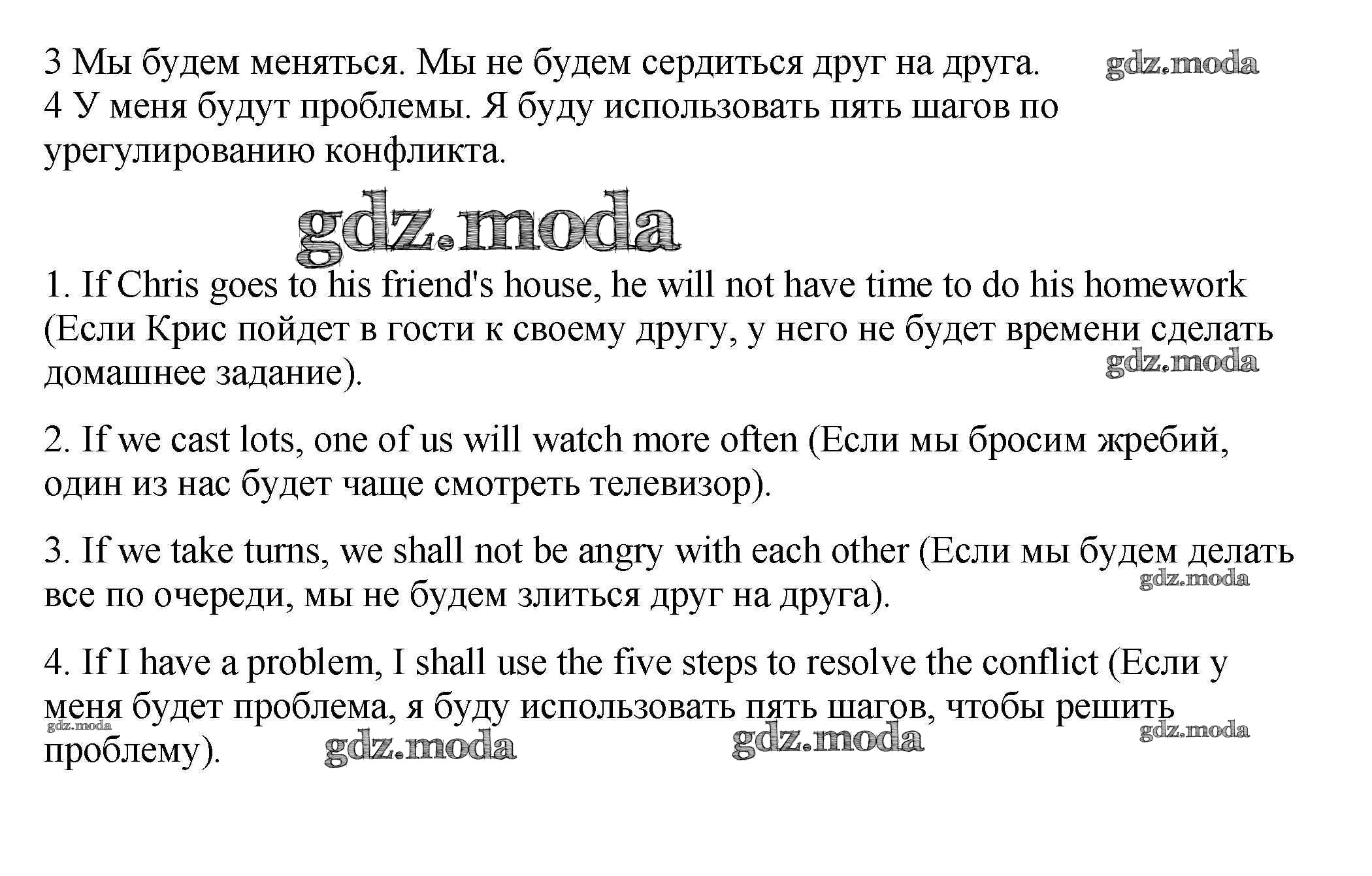 3 Мы будем меняться. Мы не будем сердиться друг на друга. gdz.moda
4 У меня будут проблемы. Я буду использовать пять шагов по урегулированию конфликта.

gdz.moda

1. If Chris goes to his friend's house, he will not have time to do his homework (Если Крис пойдет в гости к своему другу, у него не будет времени сделать домашнее задание).

gdz.moda

2. If we cast lots, one of us will watch more often (Если мы бросим жребий, один из нас будет чаще смотреть телевизор).

3. If we take turns, we shall not be angry with each other (Если мы будем делать все по очереди, мы не будем злиться друг на друга).

gdz.moda

4. If I have a problem, I shall use the five steps to resolve the conflict (Если у меня будет проблема, я буду использовать пять шагов, чтобы решить проблему).

gdz.moda gdz.moda gdz.moda gdz.moda